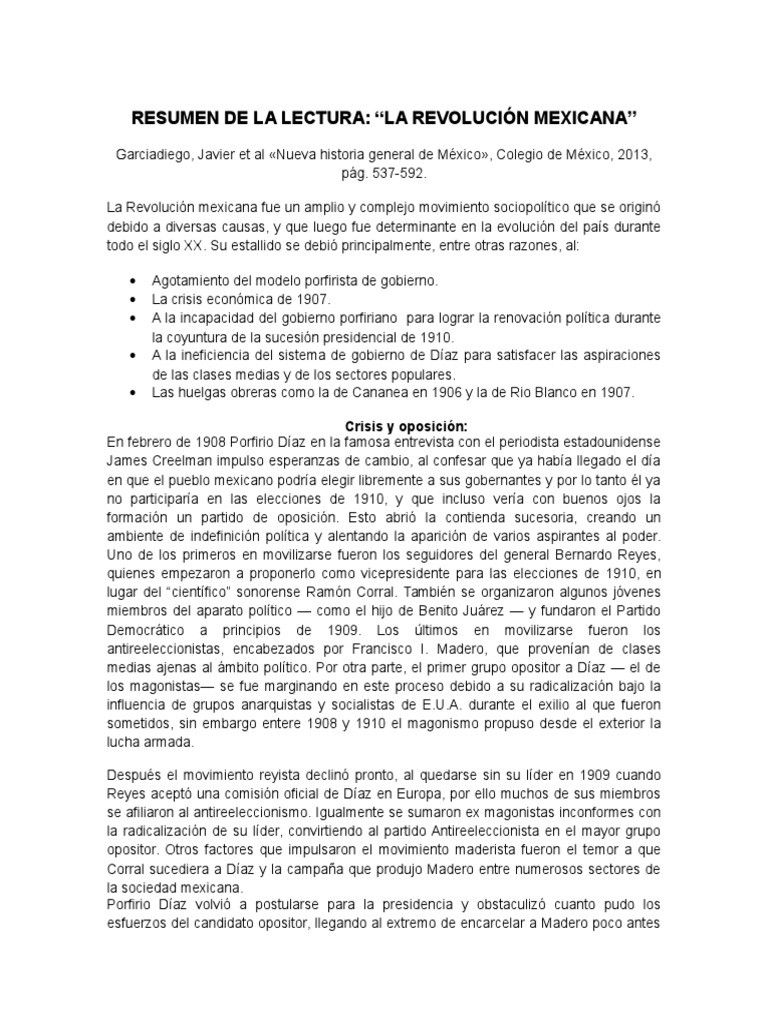 RESUMEN DE LA LECTURA: “LA REVOLUCIÓN MEXICANA”

Garciadiego, Javier et al «Nueva historia general de México», Colegio de México, 2013, pág. 537-592.

La Revolución mexicana fue un amplio y complejo movimiento sociopolítico que se originó debido a diversas causas, y que luego fue determinante en la evolución del país durante todo el siglo XX. Su estallido se debió principalmente, entre otras razones, al:

• Agotamiento del modelo porfirista de gobierno.
• La crisis económica de 1907.
• A la incapacidad del gobierno porfiriano para lograr la renovación política durante la coyuntura de la sucesión presidencial de 1910.
• A la ineficiencia del sistema de gobierno de Díaz para satisfacer las aspiraciones de las clases medias y de los sectores populares.
• Las huelgas obreras como la de Cananea en 1906 y la de Rio Blanco en 1907.

Crisis y oposición:
En febrero de 1908 Porfirio Díaz en la famosa entrevista con el periodista estadounidense James Creelman impulso esperanzas de cambio, al confesar que ya había llegado el día en que el pueblo mexicano podría elegir libremente a sus gobernantes y por lo tanto él ya no participaría en las elecciones de 1910, y que incluso vería con buenos ojos la formación un partido de oposición. Esto abrió la contienda sucesoria, creando un ambiente de indefinición política y alentando la aparición de varios aspirantes al poder. Uno de los primeros en movilizarse fueron los seguidores del general Bernardo Reyes, quienes empezaron a proponerlo como vicepresidente para las elecciones de 1910, en lugar del “científico” sonorense Ramón Corral. También se organizaron algunos jóvenes miembros del aparato político — como el hijo de Benito Juárez — y fundaron el Partido Democrático a principios de 1909. Los últimos en movilizarse fueron los antireeleccionistas, encabezados por Francisco I. Madero, que provenían de clases medias ajenas al ámbito político. Por otra parte, el primer grupo opositor a Díaz — el de los magonistas— se fue marginando en este proceso debido a su radicalización bajo la influencia de grupos anarquistas y socialistas de E.U.A. durante el exilio al que fueron sometidos, sin embargo entere 1908 y 1910 el magonismo propuso desde el exterior la lucha armada.

Después el movimiento reyista declinó pronto, al quedarse sin su líder en 1909 cuando Reyes aceptó una comisión oficial de Díaz en Europa, por ello muchos de sus miembros se afiliaron al antireeleccionismo. Igualmente se sumaron ex magonistas inconformes con la radicalización de su líder, convirtiendo al partido Antireeleccionista en el mayor grupo opositor. Otros factores que impulsaron el movimiento maderista fueron el temor a que Corral sucediera a Díaz y la campaña que produjo Madero entre numerosos sectores de la sociedad mexicana.
Porfirio Díaz volvió a postularse para la presidencia y obstaculizó cuanto pudo los esfuerzos del candidato opositor, llegando al extremo de encarcelar a Madero poco antes